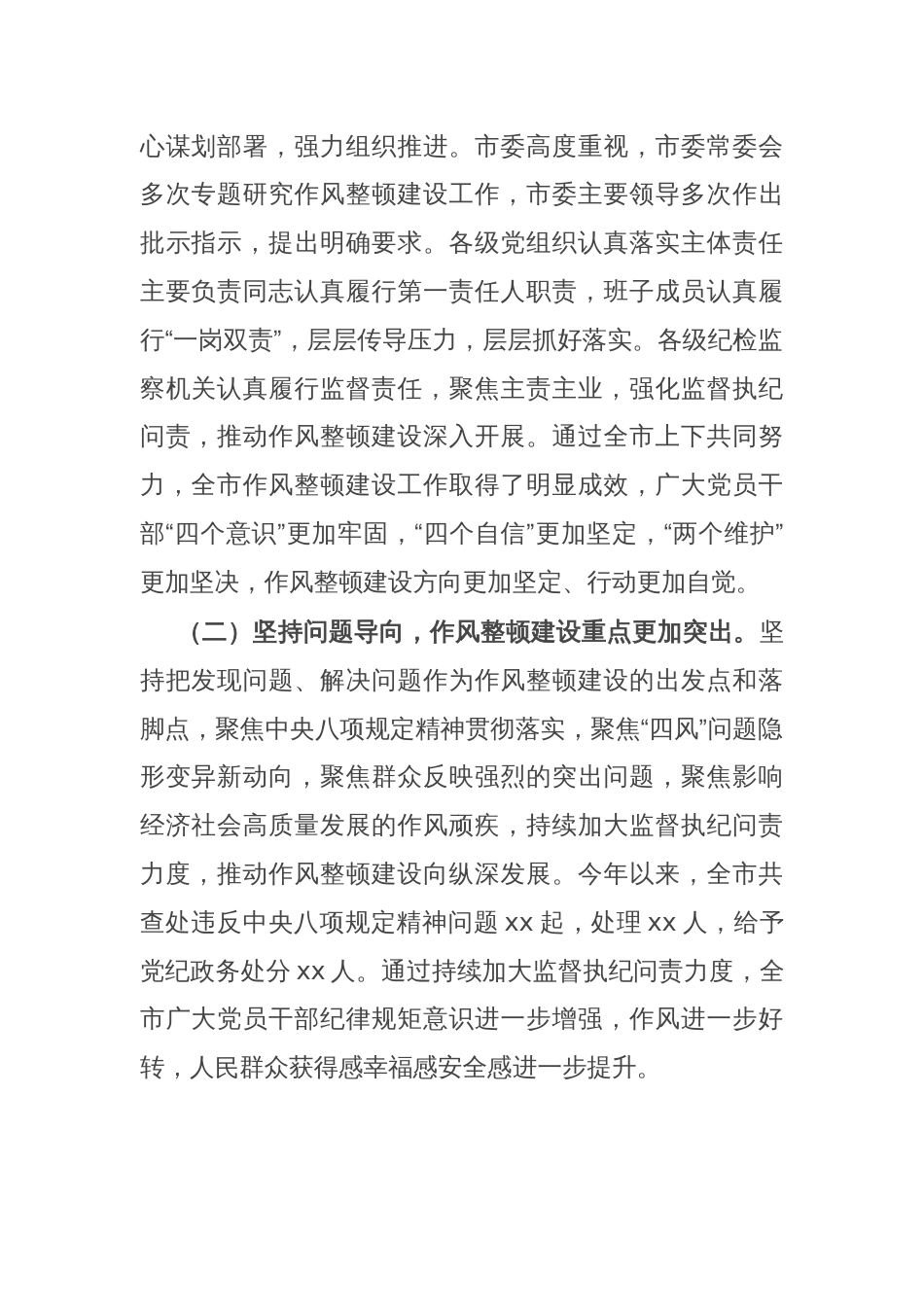 心谋划部署，强力组织推进。市委高度重视，市委常委会多次专题研究作风整顿建设工作，市委主要领导多次作出批示指示，提出明确要求。各级党组织认真落实主体责任主要负责同志认真履行第一责任人职责，班子成员认真履行“一岗双责”，层层传导压力，层层抓好落实。各级纪检监察机关认真履行监督责任，聚焦主责主业，强化监督执纪问责，推动作风整顿建设深入开展。通过全市上下共同努力，全市作风整顿建设工作取得了明显成效，广大党员干部“四个意识”更加牢固，“四个自信”更加坚定，“两个维护”更加坚决，作风整顿建设方向更加坚定、行动更加自觉。

（二）坚持问题导向，作风整顿建设重点更加突出。坚持把发现问题、解决问题作为作风整顿建设的出发点和落脚点，聚焦中央八项规定精神贯彻落实，聚焦“四风”问题隐形变异新动向，聚焦群众反映强烈的突出问题，聚焦影响经济社会高质量发展的作风顽疾，持续加大监督执纪问责力度，推动作风整顿建设向纵深发展。今年以来，全市共查处违反中央八项规定精神问题 xx 起，处理 xx 人，给予党纪政务处分 xx 人。通过持续加大监督执纪问责力度，全市广大党员干部纪律规矩意识进一步增强，作风进一步好转，人民群众获得感幸福感安全感进一步提升。